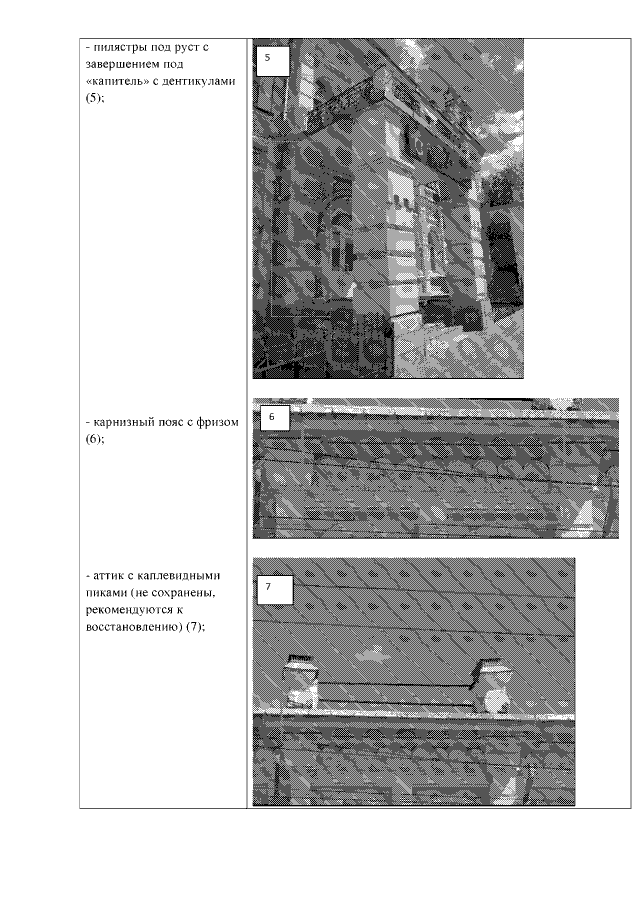 - пилястры под руст с завершением под «капитель» с дентикулами (5);

5

- карнизный пояс с фризом (6);

6

- аттик с каплевидными пиками (не сохранены, рекомендуются к восстановлению) (7);

7